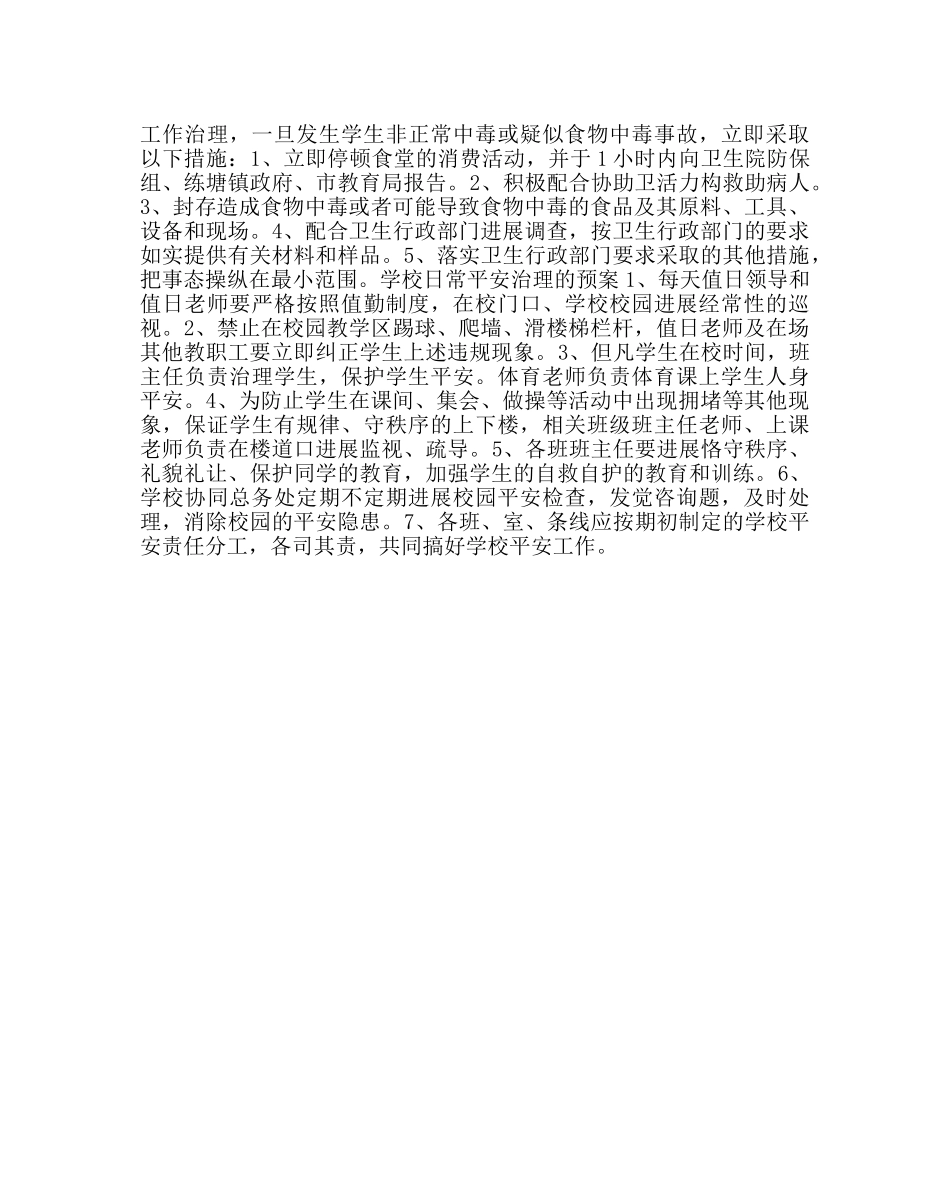 工作治理，一旦发生学生非正常中毒或疑似食物中毒事故，立即采取以下措施：1、立即停顿食堂的消费活动，并于1小时内向卫生院防保组、练塘镇政府、市教育局报告。2、积极配合协助卫活力构救助病人。3、封存造成食物中毒或者可能导致食物中毒的食品及其原料、工具、设备和现场。4、配合卫生行政部门进展调查，按卫生行政部门的要求如实提供有关材料和样品。5、落实卫生行政部门要求采取的其他措施，把事态操纵在最小范围。学校日常平安治理的预案1、每天值日领导和值日老师要严格按照值勤制度，在校门口、学校校园进展经常性的巡视。2、禁止在校园教学区踢球、爬墙、滑楼梯栏杆，值日老师及在场其他教职工要立即纠正学生上述违规现象。3、但凡学生在校时间，班主任负责治理学生，保护学生平安。体育老师负责体育课上学生人身平安。4、为防止学生在课间、集会、做操等活动中出现拥堵等其他现象，保证学生有规律、守秩序的上下楼，相关班级班主任老师、上课老师负责在楼道口进展监视、疏导。5、各班班主任要进展恪守秩序、礼貌礼让、保护同学的教育，加强学生的自救自护的教育和训练。6、学校协同总务处定期不定期进展校园平安检查，发觉咨询题，及时处理，消除校园的平安隐患。7、各班、室、条线应按期初制定的学校平安责任分工，各司其责，共同搞好学校平安工作。